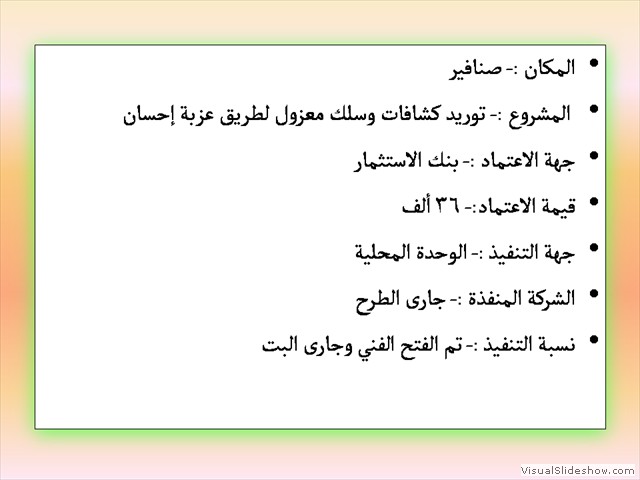 • المكان :- صنافير

• المشروع :- توريد كشافات وسلك معزول لطريق عزبة إحسان

• جهة الاعتماد :- بنك الاستثمار

• قيمة الاعتماد:- ٣٦ ألف

• جهة التنفيذ :- الوحدة المحلية

• الشركة المنفذة :- جارى الطرح

• نسبة التنفيذ :- تم الفتح الفني وجارى البت

VisualSlideshow.com